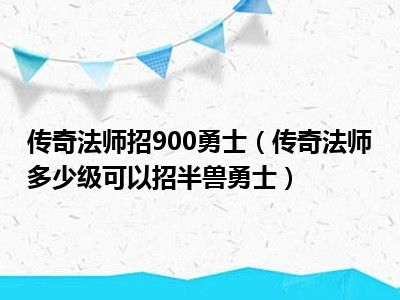 传奇法师招900勇士（传奇法师多少级可以招半兽勇士）